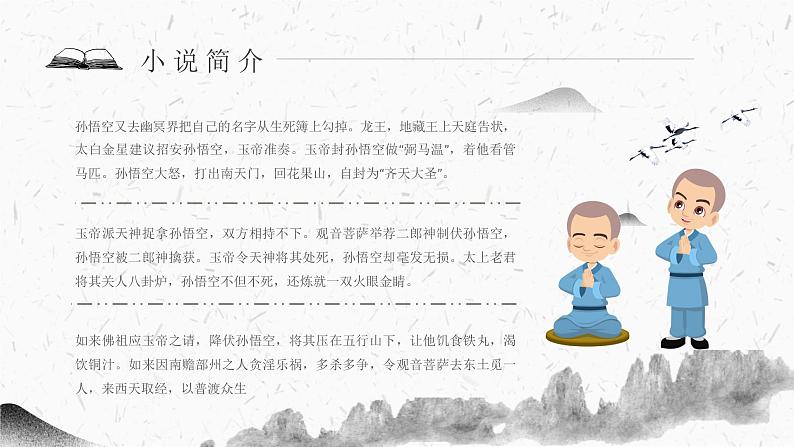 小说简介

孙悟空又去幽冥界把自己的名字从生死簿上勾掉。龙王，地藏王上天庭告状，太白金星建议招安孙悟空，玉帝准奏。玉帝封孙悟空做“弼马温”，着他看管马匹。孙悟空大怒，打出南天门，回花果山，自封为“齐天大圣”。

玉帝派天神捉拿孙悟空，双方相持不下。观音菩萨举荐二郎神制伏孙悟空，孙悟空被二郎神擒获。玉帝令天神将其处死，孙悟空却毫发无损。太上老君将其关人八卦炉，孙悟空不但不死，还炼就一双火眼金睛。

如来佛祖应玉帝之请，降伏孙悟空，将其压在五行山下，让他饥食铁丸，渴饮铜汁。如来因南赡部州之人贪淫乐祸，多杀多争，令观音菩萨去东土觅一人，来西天取经，以普渡众生